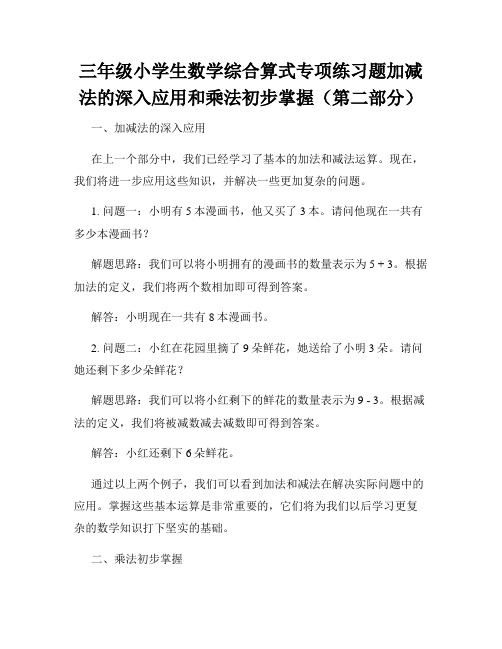 三年级小学生数学综合算式专项练习题加减法的深入应用和乘法初步掌握（第二部分）

一、加减法的深入应用

在上一个部分中，我们已经学习了基本的加法和减法运算。现在，我们将进一步应用这些知识，并解决一些更加复杂的问题。

1. 问题一：小明有 5 本漫画书，他又买了 3 本。请问他现在一共有多少本漫画书？

解题思路：我们可以将小明拥有的漫画书的数量表示为 $5 + 3$。根据加法的定义，我们将两个数相加即可得到答案。

解答：小明现在一共有 8 本漫画书。

2. 问题二：小红在花园里摘了 9 朵鲜花，她送给了小明 3 朵。请问她还剩下多少朵鲜花？

解题思路：我们可以将小红剩下的鲜花的数量表示为 $9 - 3$。根据减法的定义，我们将被减数减去减数即可得到答案。

解答：小红还剩下 6 朵鲜花。

通过以上两个例子，我们可以看到加法和减法在解决实际问题中的应用。掌握这些基本运算是非常重要的，它们将为我们以后学习更复杂的数学知识打下坚实的基础。

二、乘法初步掌握